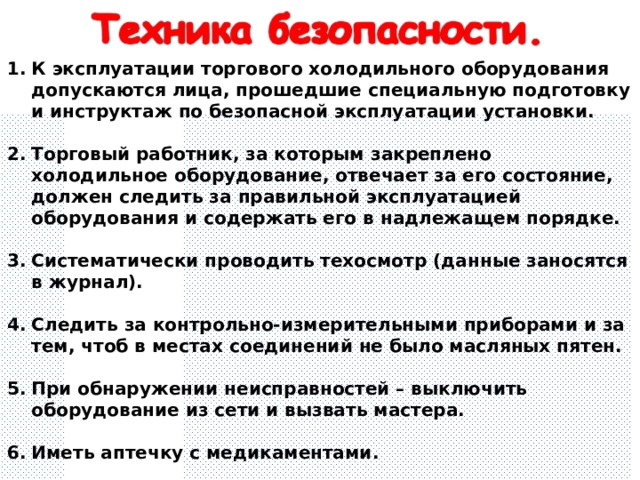 Техника безопасности.

1. К эксплуатации торгового холодильного оборудования допускаются лица, прошедшие специальную подготовку и инструктаж по безопасной эксплуатации установки.

2. Торговый работник, за которым закреплено холодильное оборудование, отвечает за его состояние, должен следить за правильной эксплуатацией оборудования и содержать его в надлежащем порядке.

3. Систематически проводить техосмотр (данные заносятся в журнал).

4. Следить за контрольно-измерительными приборами и за тем, чтоб в местах соединений не было масляных пятен.

5. При обнаружении неисправностей – выключить оборудование из сети и вызвать мастера.

6. Иметь аптечку с медикаментами.